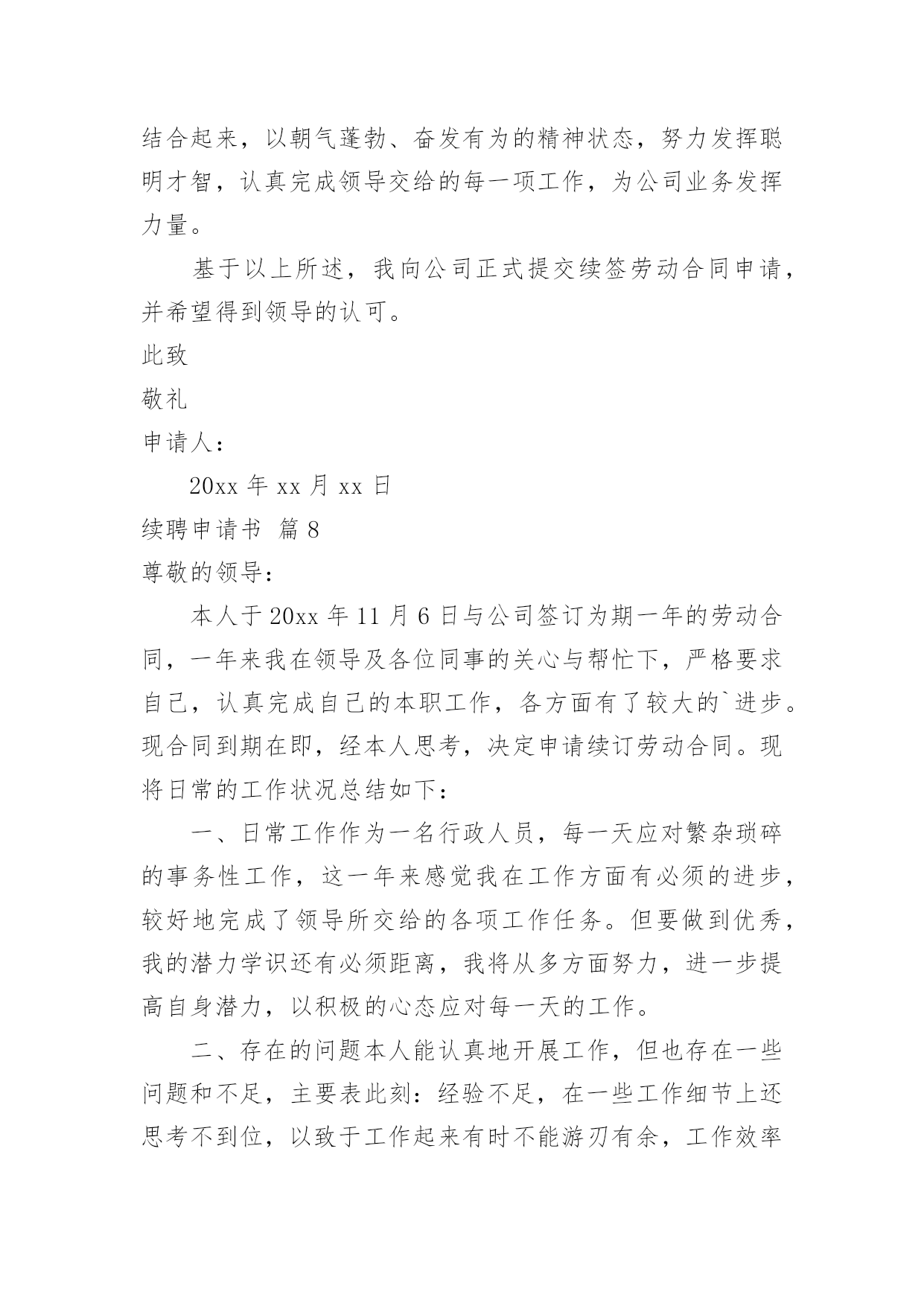 结合起来，以朝气蓬勃、奋发有为的精神状态，努力发挥聪明才智，认真完成领导交给的每一项工作，为公司业务发挥力量。

基于以上所述，我向公司正式提交续签劳动合同申请，并希望得到领导的认可。

此致

敬礼

申请人：

20xx 年 xx 月 xx 日

续聘申请书 篇 8

尊敬的领导：

本人于 20xx 年 11 月 6 日与公司签订为期一年的劳动合同，一年来我在领导及各位同事的关心与帮忙下，严格要求自己，认真完成自己的本职工作，各方面有了较大的`进步。现合同到期在即，经本人思考，决定申请续订劳动合同。现将日常的工作状况总结如下：

一、日常工作作为一名行政人员，每一天应对繁杂琐碎的事务性工作，这一年来感觉我在工作方面有必须的进步，较好地完成了领导所交给的各项工作任务。但要做到优秀，我的潜力学识还有必须距离，我将从多方面努力，进一步提高自身潜力，以积极的心态应对每一天的工作。

二、存在的问题本人能认真地开展工作，但也存在一些问题和不足，主要表此刻：经验不足，在一些工作细节上还思考不到位，以致于工作起来有时不能游刃有余，工作效率